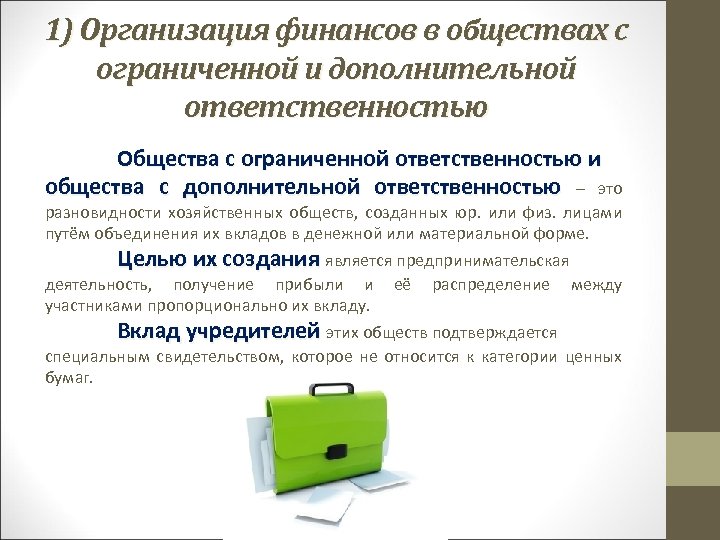 1) Организация финансов в обществах с ограниченной и дополнительной ответственностью

Общества с ограниченной ответственностью и общества с дополнительной ответственностью – это разновидности хозяйственных обществ, созданных юр. или физ. лицами путём объединения их вкладов в денежной или материальной форме.

Целью их создания является предпринимательская деятельность, получение прибыли и её распределение между участниками пропорционально их вкладу.

Вклад учредителей этих обществ подтверждается специальным свидетельством, которое не относится к категории ценных бумаг.